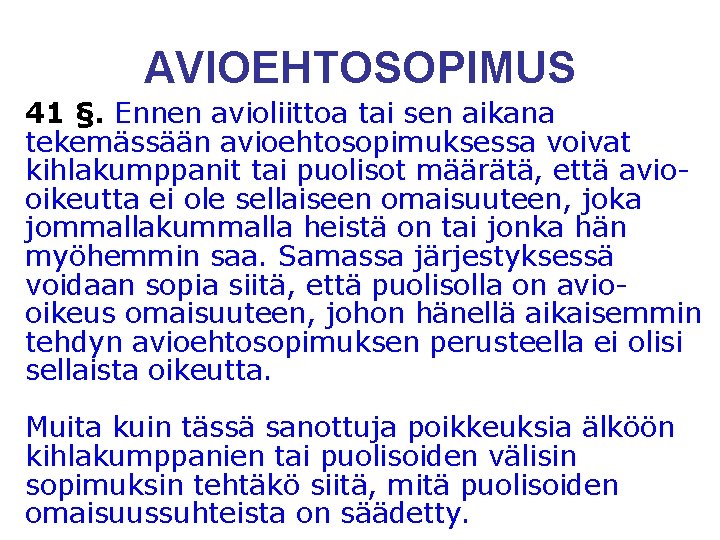 AVIOEHTOSOPIMUS

41 §. Ennen avioliittoa tai sen aikana tekemässään avioehtosopimuksessa voivat kihlakumppanit tai puolisot määrätä, että avio-oikeutta ei ole sellaiseen omaisuuteen, joka jommallakummalla heistä on tai jonka hän myöhemmin saa. Samassa järjestyksessä voidaan sopia siitä, että puolisolla on avio-oikeus omaisuuteen, johon hänellä aikaisemmin tehdyn avioehtosopimuksen perusteella ei olisi sellaista oikeutta.

Muita kuin tässä sanottuja poikkeuksia älköön kihlakumppanien tai puolisoiden välisin sopimuksin tehtäkö siitä, mitä puolisoiden omaisuussuhteista on säädetty.